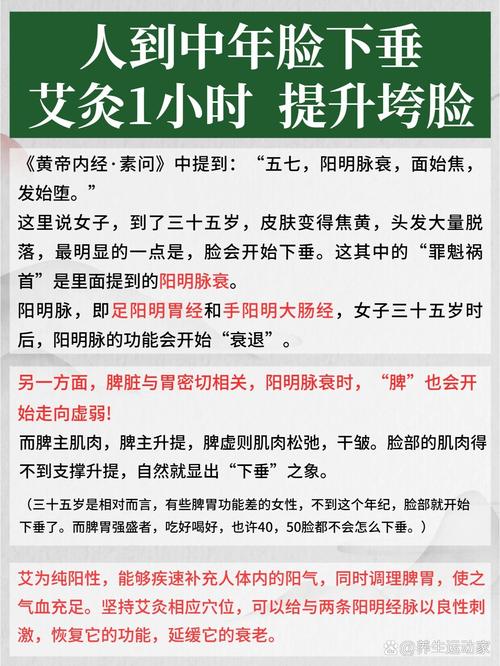 人到中年脸下垂
艾灸1小时 提升垮脸

《黄帝内经·素问》中提到：“五七，阳明脉衰，面始焦，发始堕。”
这里说女子，到了三十五岁，皮肤变得焦黄，头发大量脱落，最明显的一点是，脸会开始下垂。这其中的“罪魁祸首”是里面提到的阳明脉衰。
阳明脉，即足阳明胃经和手阳明大肠经，女子三十五岁时后，阳明脉的功能会开始“衰退”。

另一方面，脾脏与胃密切相关，阳明脉衰时，“脾”也会开始走向虚弱!
而脾主肌肉，脾主升提，脾虚则肌肉松弛，干皱。脸部的肌肉得不到支撑升提，自然就显出“下垂”之象。
（三十五岁是相对而言，有些脾胃功能差的女性，不到这个年纪，脸部就开始下垂了。而脾胃强盛者，吃好喝好，也许40，50脸都不会怎么下垂。）

艾为纯阳性，能够疾速补充人体内的阳气，同时调理脾胃，使之气血充足。坚持艾灸相应穴位，可以给与两条阳明经脉以良性刺激，恢复它的功能，延缓它的衰老。

@养生运动家